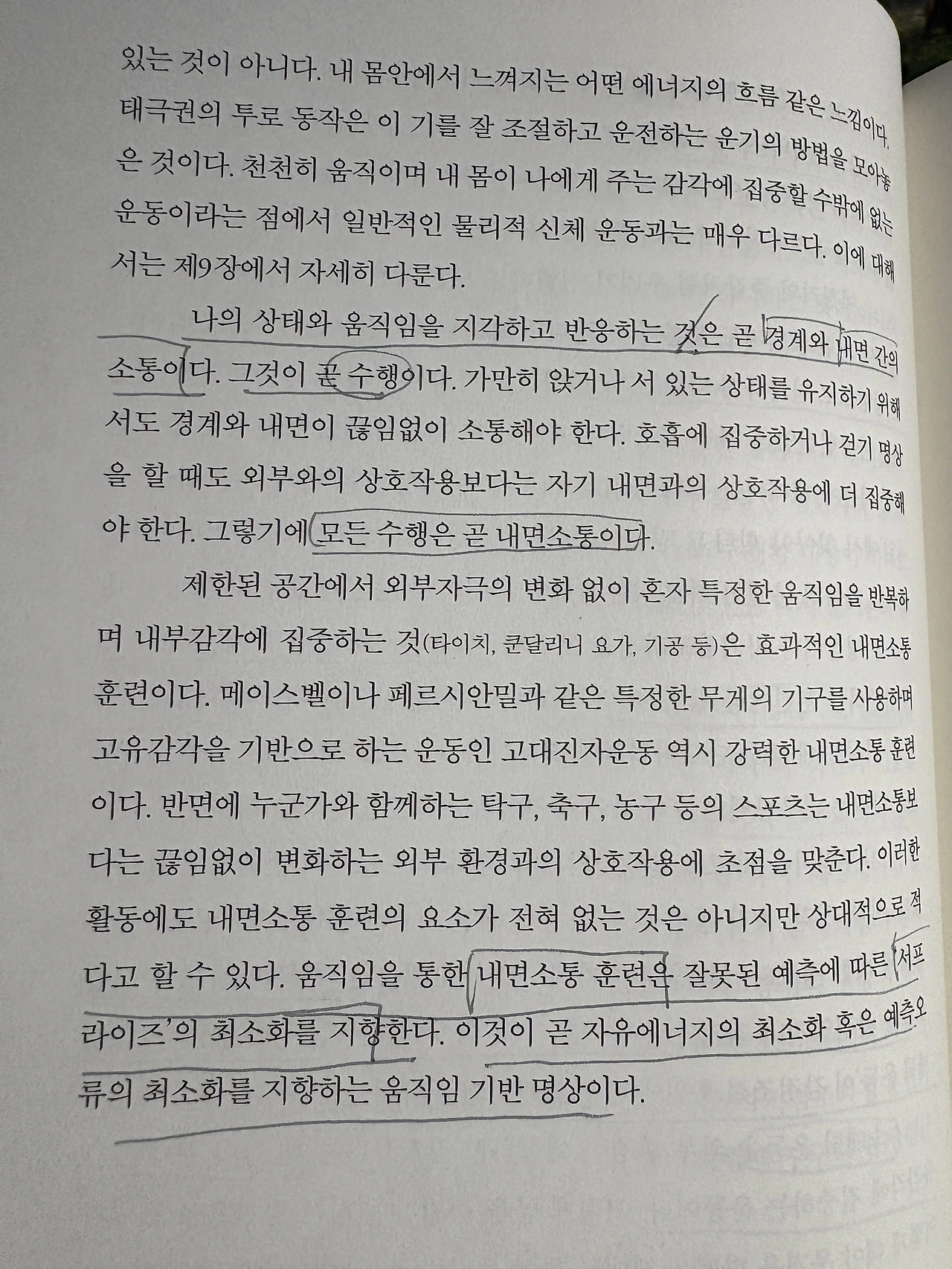 있는 것이 아니다. 내 몸안에서 느껴지는 어떤 에너지의 흐름 같은 느낌이다. 태극권의 투로 동작은 이 기를 잘 조절하고 운전하는 운기의 방법을 모아놓은 것이다. 천천히 움직이며 내 몸이 나에게 주는 감각에 집중할 수밖에 없는 운동이라는 점에서 일반적인 물리적 신체 운동과는 매우 다르다. 이에 대해서는 제9장에서 자세히 다룬다.

나의 상태와 움직임을 지각하고 반응하는 것은 곧 경계와 내면 간의 소통이다. 그것이 곧 수행이다. 가만히 앉거나 서 있는 상태를 유지하기 위해서도 경계와 내면이 끊임없이 소통해야 한다. 호흡에 집중하거나 걷기 명상을 할 때도 외부와의 상호작용보다는 자기 내면과의 상호작용에 더 집중해야 한다. 그렇기에 모든 수행은 곧 내면소통이다.

제한된 공간에서 외부자극의 변화 없이 혼자 특정한 움직임을 반복하며 내부감각에 집중하는 것(타이치, 쿤달리니 요가, 기공 등)은 효과적인 내면소통 훈련이다. 메이스벨이나 페르시안밀과 같은 특정한 무게의 기구를 사용하며 고유감각을 기반으로 하는 운동인 고대진자운동 역시 강력한 내면소통 훈련이다. 반면에 누군가와 함께하는 탁구, 축구, 농구 등의 스포츠는 내면소통보다는 끊임없이 변화하는 외부 환경과의 상호작용에 초점을 맞춘다. 이러한 활동에도 내면소통 훈련의 요소가 전혀 없는 것은 아니지만 상대적으로 적다고 할 수 있다. 움직임을 통한 내면소통 훈련은 잘못된 예측에 따른 '서프라이즈'의 최소화를 지향한다. 이것이 곧 자유에너지의 최소화 혹은 예측오류의 최소화를 지향하는 움직임 기반 명상이다.